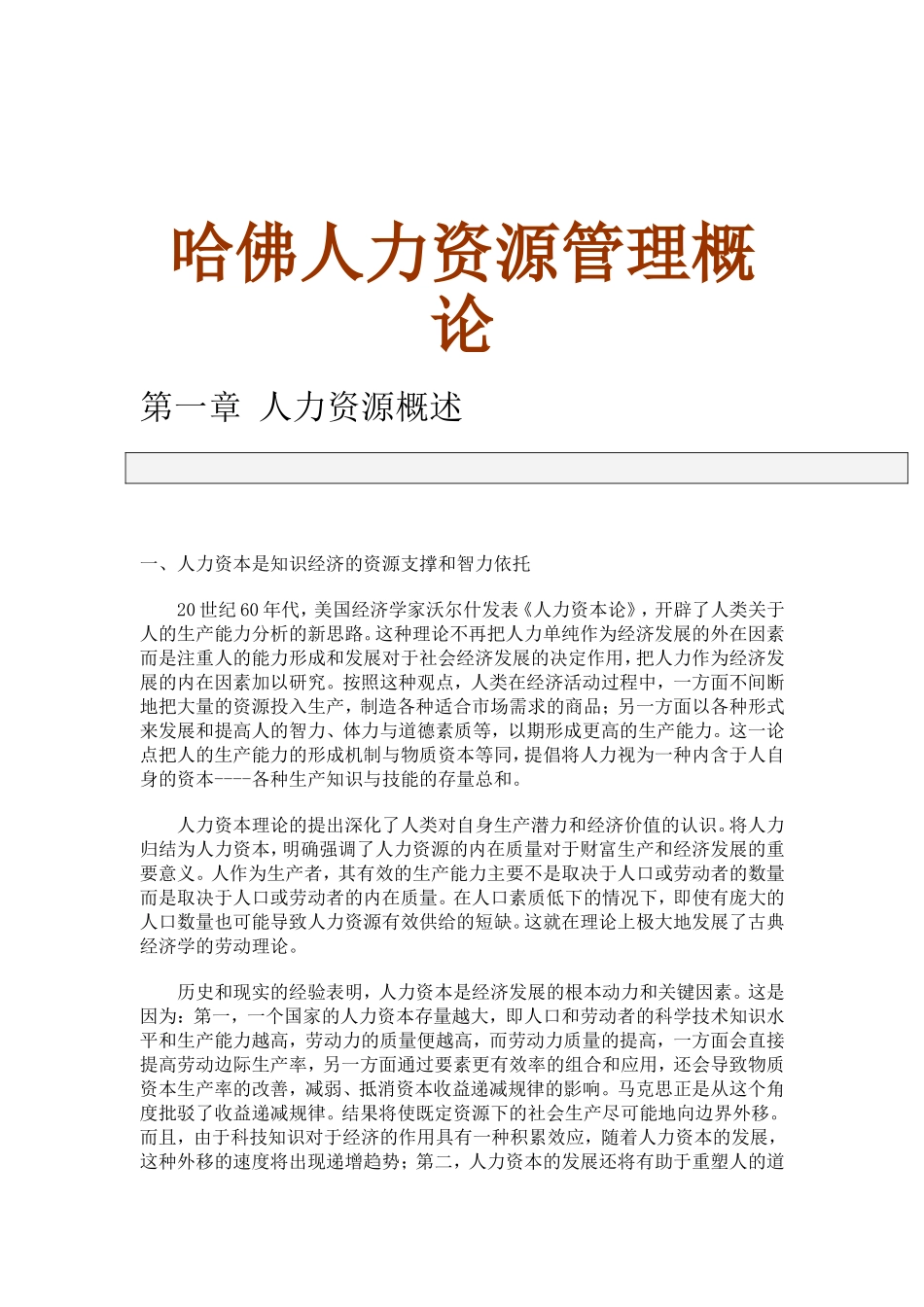 哈佛人力资源管理概论

第一章 人力资源概述

一、人力资本是知识经济的资源支撑和智力依托

20世纪60年代，美国经济学家沃尔什发表《人力资本论》，开辟了人类关于人的生产能力分析的新思路。这种理论不再把人力单纯作为经济发展的外在因素而是注重人的能力形成和发展对于社会经济发展的决定作用，把人力作为经济发展的内在因素加以研究。按照这种观点，人类在经济活动过程中，一方面不间断地把大量的资源投入生产，制造各种适合市场需求的商品；另一方面以各种形式来发展和提高人的智力、体力与道德素质等，以期形成更高的生产能力。这一论点把人的生产能力的形成机制与物质资本等同，提倡将人力视为一种内含于人自身的资本----各种生产知识与技能的存量总和。

人力资本理论的提出深化了人类对自身生产潜力和经济价值的认识。将人力归结为人力资本，明确强调了人力资源的内在质量对于财富生产和经济发展的重要意义。人作为生产者，其有效的生产能力主要不是取决于人口或劳动者的数量而是取决于人口或劳动者的内在质量。在人口素质低下的情况下，即使有庞大的人口数量也可能导致人力资源有效供给的短缺。这就在理论上极大地发展了古典经济学的劳动理论。

历史和现实的经验表明，人力资本是经济发展的根本动力和关键因素。这是因为：第一，一个国家的人力资本存量越大，即人口和劳动者的科学技术知识水平和生产能力越高，劳动力的质量便越高，而劳动力质量的提高，一方面会直接提高劳动边际生产率，另一方面通过要素更有效率的组合和应用，还会导致物质资本生产率的改善，减弱、抵消资本收益递减规律的影响。马克思正是从这个角度批驳了收益递减规律。结果将使既定资源下的社会生产尽可能地向边界外移。而且，由于科技知识对于经济的作用具有一种积累效应，随着人力资本的发展，这种外移的速度将出现递增趋势；第二，人力资本的发展还将有助于重塑人的道